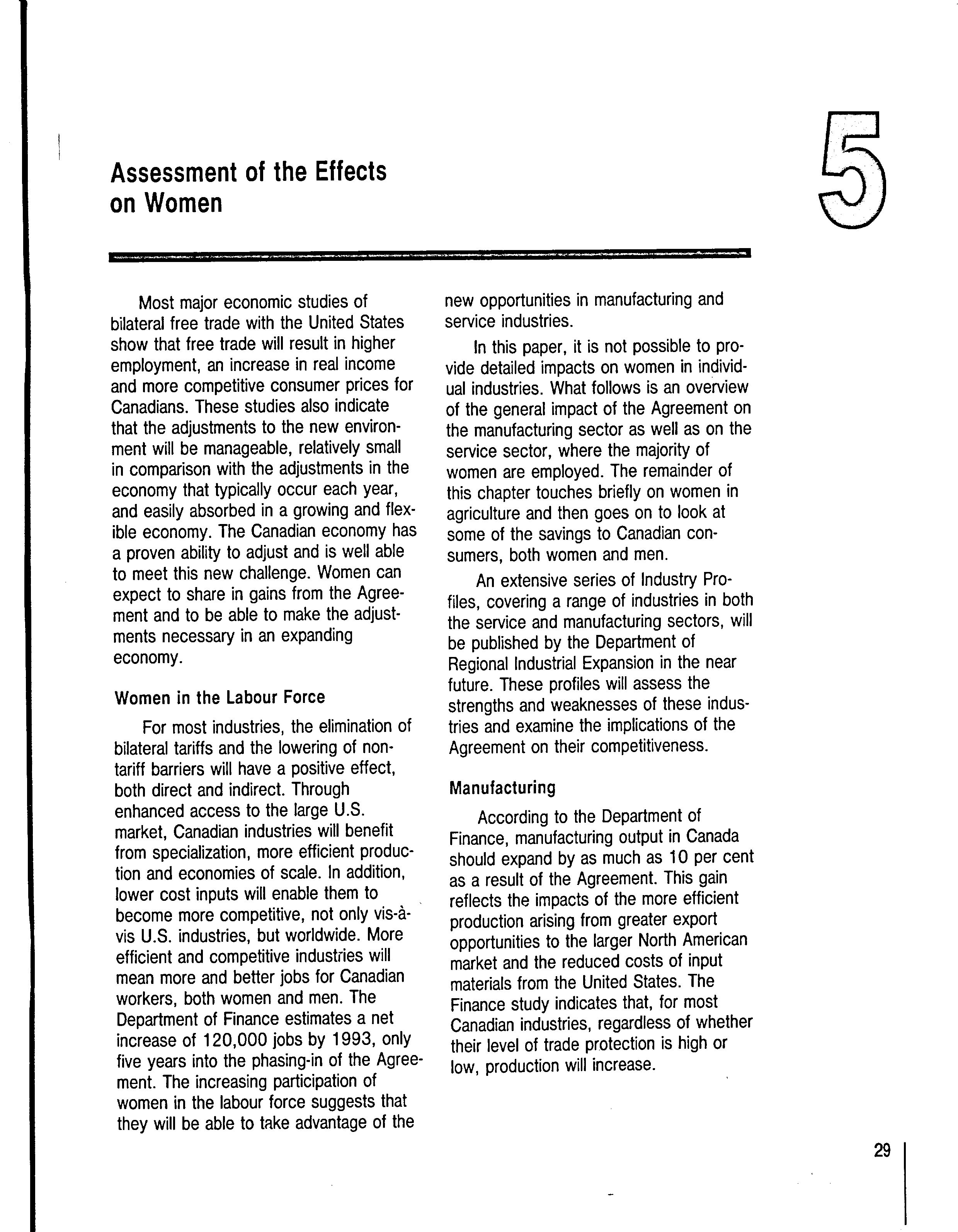 Assessment of the Effects on Women

5

Most major economic studies of bilateral free trade with the United States show that free trade will result in higher employment, an increase in real income and more competitive consumer prices for Canadians. These studies also indicate that the adjustments to the new environment will be manageable, relatively small in comparison with the adjustments in the economy that typically occur each year, and easily absorbed in a growing and flexible economy. The Canadian economy has a proven ability to adjust and is well able to meet this new challenge. Women can expect to share in gains from the Agreement and to be able to make the adjustments necessary in an expanding economy.

Women in the Labour Force

For most industries, the elimination of bilateral tariffs and the lowering of non-tariff barriers will have a positive effect, both direct and indirect. Through enhanced access to the large U.S. market, Canadian industries will benefit from specialization, more efficient production and economies of scale. In addition, lower cost inputs will enable them to become more competitive, not only vis-à-vis U.S. industries, but worldwide. More efficient and competitive industries will mean more and better jobs for Canadian workers, both women and men. The Department of Finance estimates a net increase of 120,000 jobs by 1993, only five years into the phasing-in of the Agreement. The increasing participation of women in the labour force suggests that they will be able to take advantage of the new opportunities in manufacturing and service industries.

In this paper, it is not possible to provide detailed impacts on women in individual industries. What follows is an overview of the general impact of the Agreement on the manufacturing sector as well as on the service sector, where the majority of women are employed. The remainder of this chapter touches briefly on women in agriculture and then goes on to look at some of the savings to Canadian consumers, both women and men.

An extensive series of Industry Profiles, covering a range of industries in both the service and manufacturing sectors, will be published by the Department of Regional Industrial Expansion in the near future. These profiles will assess the strengths and weaknesses of these industries and examine the implications of the Agreement on their competitiveness.

Manufacturing

According to the Department of Finance, manufacturing output in Canada should expand by as much as 10 per cent as a result of the Agreement. This gain reflects the impacts of the more efficient production arising from greater export opportunities to the larger North American market and the reduced costs of input materials from the United States. The Finance study indicates that, for most Canadian industries, regardless of whether their level of trade protection is high or low, production will increase.

29